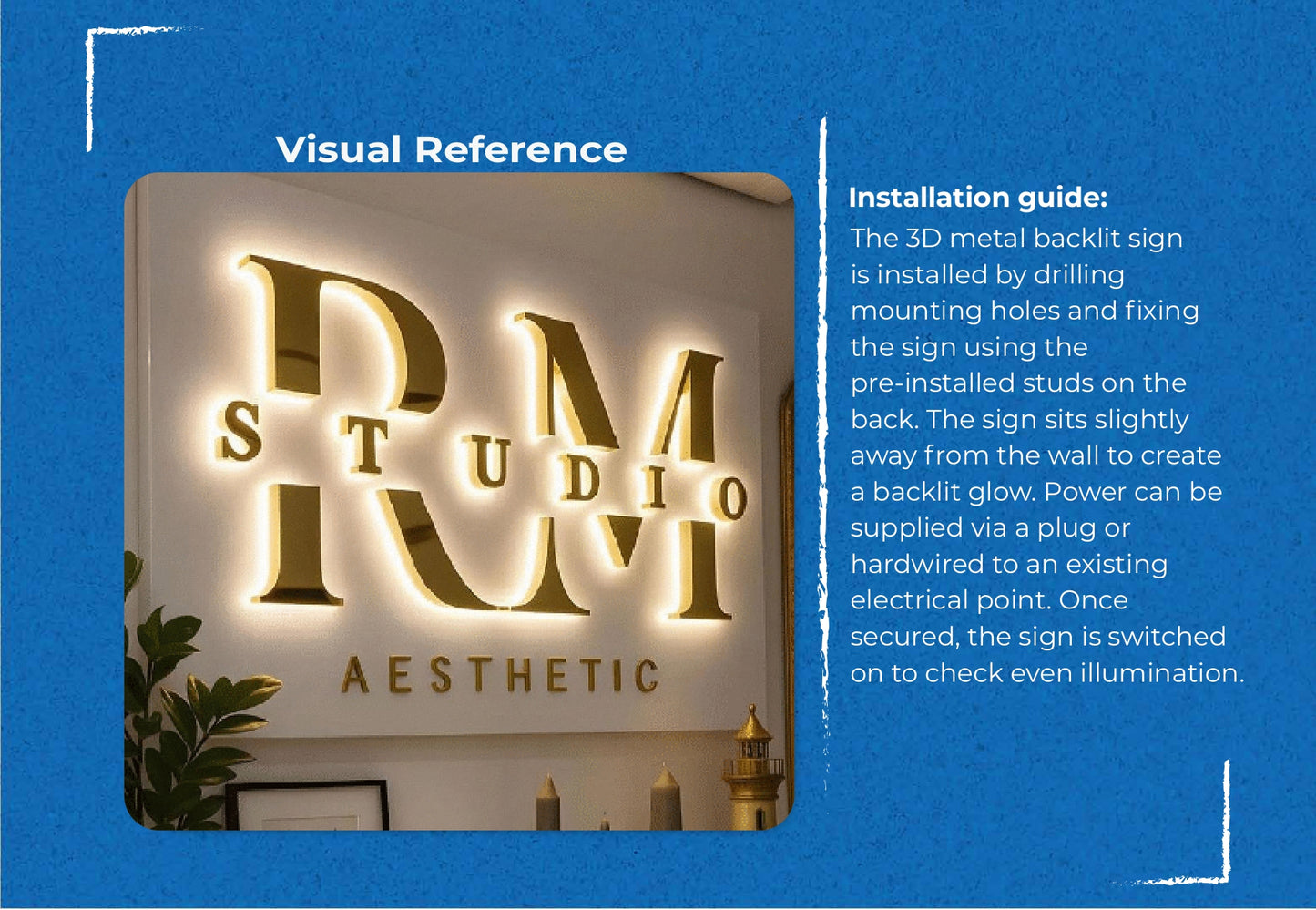 Visual Reference

RM
STUDIO
AESTHETIC

Installation guide:
The 3D metal backlit sign is installed by drilling mounting holes and fixing the sign using the pre-installed studs on the back. The sign sits slightly away from the wall to create a backlit glow. Power can be supplied via a plug or hardwired to an existing electrical point. Once secured, the sign is switched on to check even illumination.